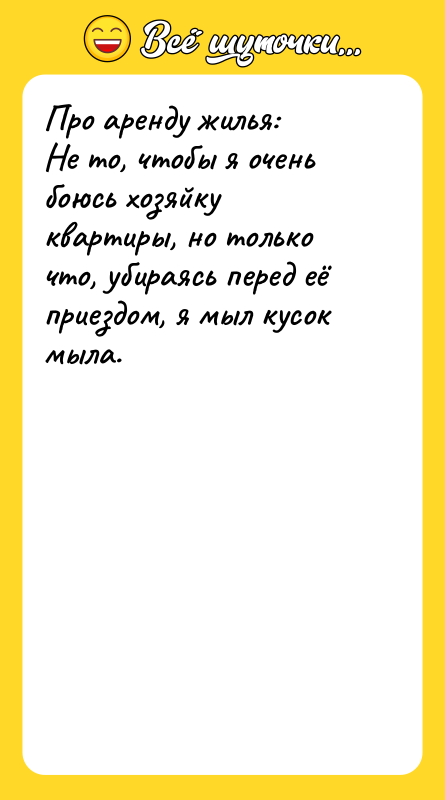 Всё шуточки...

Про аренду жилья:
Не то, чтобы я очень боюсь хозяйку квартиры, но только что, убираясь перед её приездом, я мыл кусок мыла.